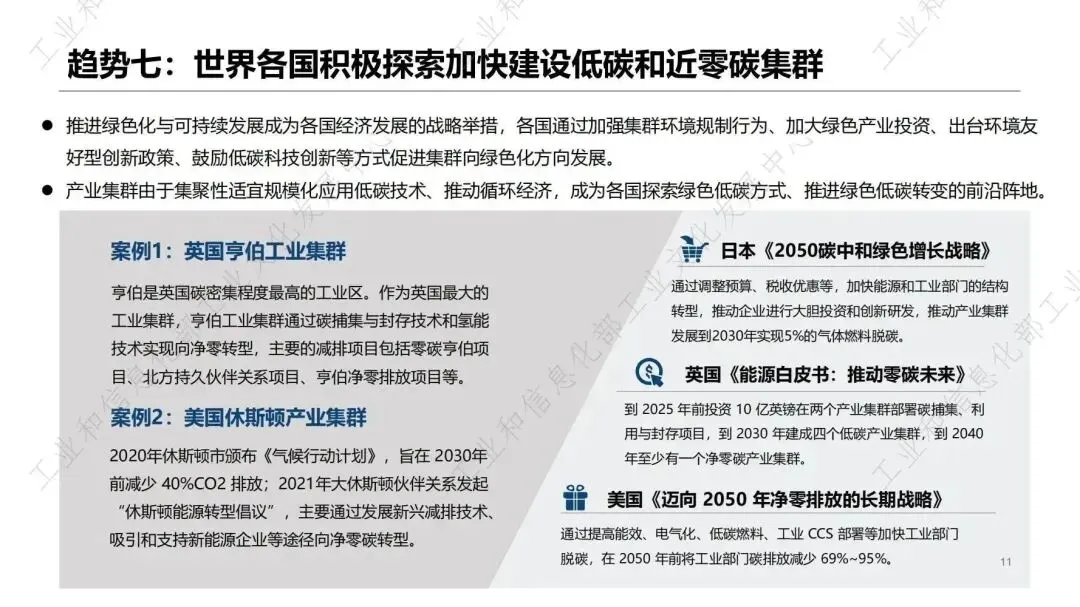 趋势七：世界各国积极探索加快建设低碳和近零碳集群

● 推进绿色化与可持续发展成为各国经济发展的战略举措，各国通过加强集群环境规制行为、加大绿色产业投资、出台环境友好型创新政策、鼓励低碳科技创新等方式促进集群向绿色化方向发展。

● 产业集群由于集聚性适宜规模化应用低碳技术、推动循环经济，成为各国探索绿色低碳方式、推进绿色低碳转变的前沿阵地。

案例1：英国亨伯工业集群

亨伯是英国碳密集程度最高的工业区。作为英国最大的工业集群，亨伯工业集群通过碳捕集与封存技术和氢能技术实现向净零转型，主要的减排项目包括零碳亨伯项目、北方持久伙伴关系项目、亨伯净零排放项目等。

案例2：美国休斯顿产业集群

2020年休斯顿市颁布《气候行动计划》，旨在 2030年前减少 40%CO2 排放；2021年大休斯顿伙伴关系发起“休斯顿能源转型倡议”，主要通过发展新兴减排技术、吸引和支持新能源企业等途径向净零碳转型。

日本《2050碳中和绿色增长战略》

通过调整预算、税收优惠等，加快能源和工业部门的结构转型，推动企业进行大胆投资和创新研发，推动产业集群发展到2030年实现5%的气体燃料脱碳。

英国《能源白皮书：推动零碳未来》

到 2025 年前投资 10 亿英镑在两个产业集群部署碳捕集、利用与封存项目，到 2030 年建成四个低碳产业集群，到 2040 年至少有一个净零碳产业集群。

美国《迈向 2050 年净零排放的长期战略》

通过提高能效、电气化、低碳燃料、工业 CCS 部署等加快工业部门脱碳，在 2050 年前将工业部门碳排放减少 69%~95%。

11

工业和信息化部工业文化发展中心